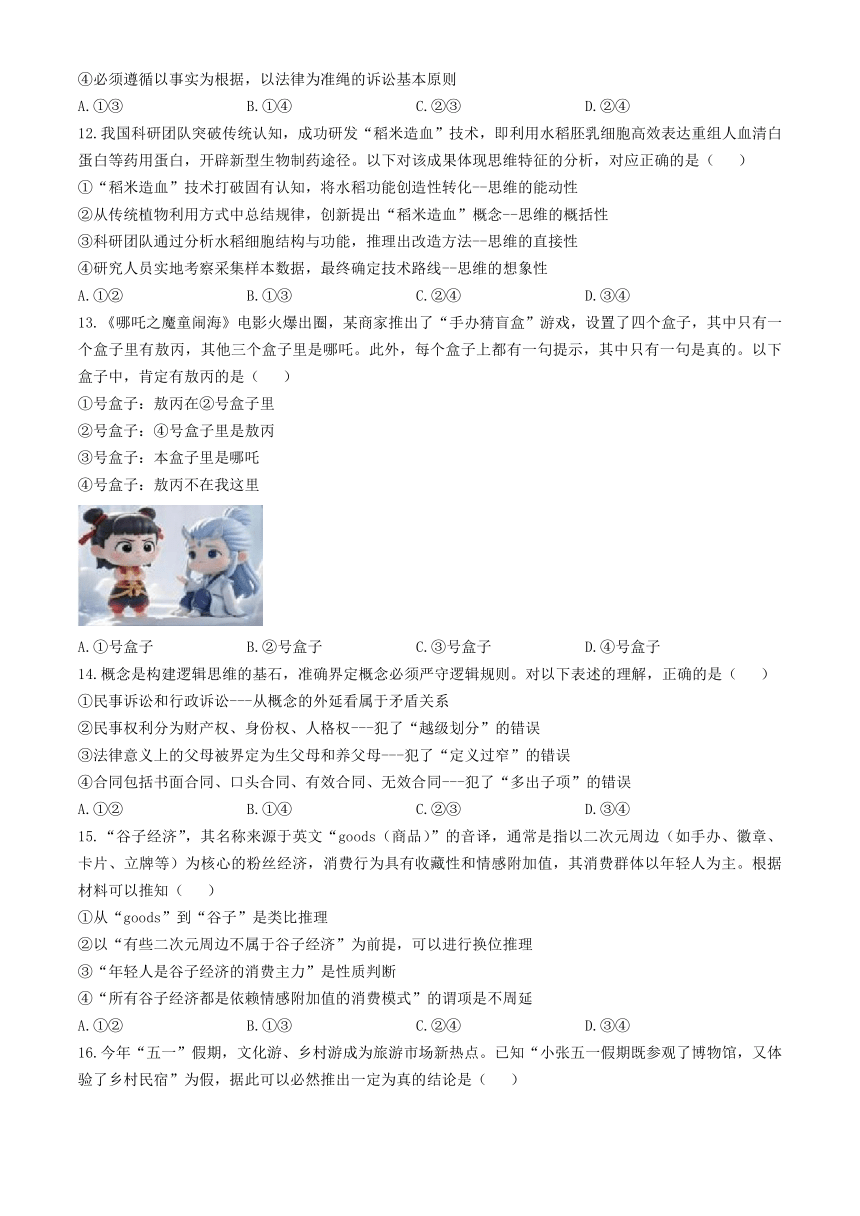 ④必须遵循以事实为根据，以法律为准绳的诉讼基本原则

A.①③　　B.①④　　C.②③　　D.②④

12.我国科研团队突破传统认知，成功研发“稻米造血”技术，即利用水稻胚乳细胞高效表达重组人血清白蛋白等药用蛋白，开辟新型生物制药途径。以下对该成果体现思维特征的分析，对应正确的是（　　）

①“稻米造血”技术打破固有认知，将水稻功能创造性转化--思维的能动性

②从传统植物利用方式中总结规律，创新提出“稻米造血”概念--思维的概括性

③科研团队通过分析水稻细胞结构与功能，推理出改造方法--思维的直接性

④研究人员实地考察采集样本数据，最终确定技术路线--思维的想象性

A.①②　　B.①③　　C.②④　　D.③④

13.《哪吒之魔童闹海》电影火爆出圈，某商家推出了“手办猜盲盒”游戏，设置了四个盒子，其中只有一个盒子里有敖丙，其他三个盒子里是哪吒。此外，每个盒子上都有一句提示，其中只有一句是真的。以下盒子中，肯定有敖丙的是（　　）

①号盒子：敖丙在②号盒子里

②号盒子：④号盒子里是敖丙

③号盒子：本盒子里是哪吒

④号盒子：敖丙不在我这里

A.①号盒子　　B.②号盒子　　C.③号盒子　　D.④号盒子

14.概念是构建逻辑思维的基石，准确界定概念必须严守逻辑规则。对以下表述的理解，正确的是（　　）

①民事诉讼和行政诉讼---从概念的外延看属于矛盾关系

②民事权利分为财产权、身份权、人格权---犯了“越级划分”的错误

③法律意义上的父母被界定为生父母和养父母---犯了“定义过窄”的错误

④合同包括书面合同、口头合同、有效合同、无效合同---犯了“多出子项”的错误

A.①②　　B.①④　　C.②③　　D.③④

15.“谷子经济”，其名称来源于英文“goods（商品）”的音译，通常是指以二次元周边（如手办、徽章、卡片、立牌等）为核心的粉丝经济，消费行为具有收藏性和情感附加值，其消费群体以年轻人为主。根据材料可以推知（　　）

①从“goods”到“谷子”是类比推理

②以“有些二次元周边不属于谷子经济”为前提，可以进行换位推理

③“年轻人是谷子经济的消费主力”是性质判断

④“所有谷子经济都是依赖情感附加值的消费模式”的谓项是不周延

A.①②　　B.①③　　C.②④　　D.③④

16.今年“五一”假期，文化游、乡村游成为旅游市场新热点。已知“小张五一假期既参观了博物馆，又体验了乡村民宿”为假，据此可以必然推出一定为真的结论是（　　）